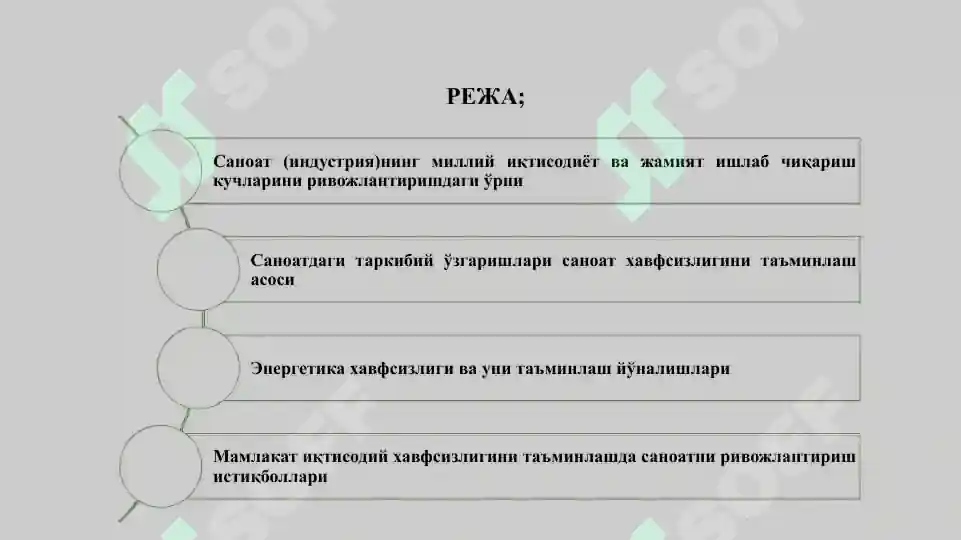 РЕЖА;

Саноат (индустрия)нинг миллий иқтисодиёт ва жамият ишлаб чиқариш кучларини ривожлантиришдаги ўрни

Саноатдаги таркибий ўзгаришлари саноат хавфсизлигини таъминлаш асоси

Энергетика хавфсизлиги ва уни таъминлаш йўналишлари

Мамлакат иқтисодий хавфсизлигини таъминлашда саноатни ривожлантириш истиқболлари